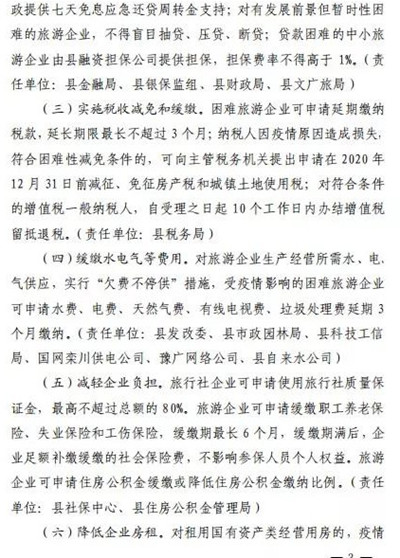 政提供七天免息应急还贷周转金支持；对有发展前景但暂时性困难的旅游企业，不得盲目抽贷、压贷、断贷；贷款困难的中小旅游企业由县融资担保公司提供担保，担保费率不得高于 1%。（责任单位：县金融局、县银保监组、县财政局、县文广旅局）

（三）实施税收减免和缓缴。困难旅游企业可申请延期缴纳税款，延长期限最长不超过 3 个月；纳税人因疫情原因造成损失，符合困难性减免条件的，可向主管税务机关提出申请在 2020 年 12 月 31 日前减征、免征房产税和城镇土地使用税；对符合条件的增值税一般纳税人，自受理之日起 10 个工作日内办结增值税留抵退税。（责任单位：县税务局）

（四）缓缴水电气等费用。对旅游企业生产经营所需水、电、气供应，实行“欠费不停供”措施，受疫情影响的困难旅游企业可申请水费、电费、天然气费、有线电视费、垃圾处理费延期 3 个月缴纳。（责任单位：县发改委、县市政园林局、县科技工信局、国网栾川供电公司、豫广网络公司、县自来水公司）

（五）减轻企业负担。旅行社企业可申请使用旅行社质量保证金，最高不超过总额的 80%。旅游企业可申请缓缴职工养老保险、失业保险和工伤保险，缓缴期最长 6 个月，缓缴期满后，企业足额补缴缓缴的社会保险费，不影响参保人员个人权益。旅游企业可申请住房公积金缓缴或降低住房公积金缴纳比例。（责任单位：县社保中心、县住房公积金管理局）

（六）降低企业房租。对租用国有资产类经营用房的，疫情

— 3 —